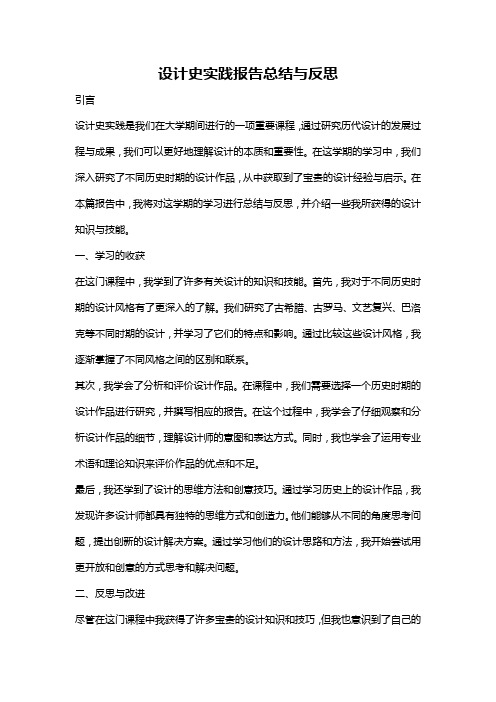 设计史实践报告总结与反思

引言

设计史实践是我们在大学期间进行的一项重要课程，通过研究历代设计的发展过程与成果，我们可以更好地理解设计的本质和重要性。在这学期的学习中，我们深入研究了不同历史时期的设计作品，从中获取到了宝贵的设计经验与启示。在本篇报告中，我将对这学期的学习进行总结与反思，并介绍一些我所获得的设计知识与技能。

一、学习的收获

在这门课程中，我学到了许多有关设计的知识和技能。首先，我对于不同历史时期的设计风格有了更深入的了解。我们研究了古希腊、古罗马、文艺复兴、巴洛克等不同时期的设计，并学习了它们的特点和影响。通过比较这些设计风格，我逐渐掌握了不同风格之间的区别和联系。

其次，我学会了分析和评价设计作品。在课程中，我们需要选择一个历史时期的设计作品进行研究，并撰写相应的报告。在这个过程中，我学会了仔细观察和分析设计作品的细节，理解设计师的意图和表达方式。同时，我也学会了运用专业术语和理论知识来评价作品的优点和不足。

最后，我还学到了设计的思维方法和创意技巧。通过学习历史上的设计作品，我发现许多设计师都具有独特的思维方式和创造力。他们能够从不同的角度思考问题，提出创新的设计解决方案。通过学习他们的设计思路和方法，我开始尝试用更开放和创意的方式思考和解决问题。

二、反思与改进

尽管在这门课程中我获得了许多宝贵的设计知识和技巧，但我也意识到了自己的